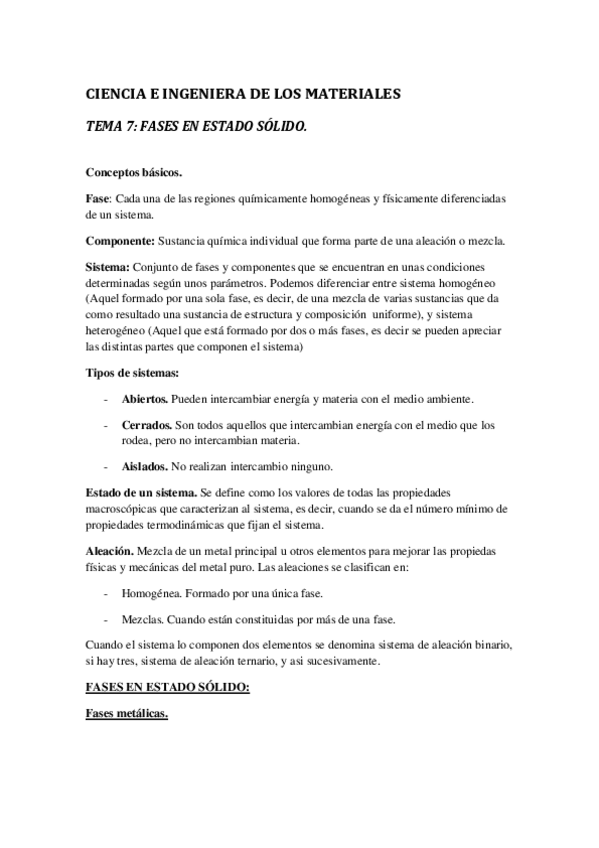 CIENCIA E INGENIERA DE LOS MATERIALES

TEMA 7: FASES EN ESTADO SÓLIDO.

Conceptos básicos.

Fase: Cada una de las regiones químicamente homogéneas y físicamente diferenciadas de un sistema.

Componente: Sustancia química individual que forma parte de una aleación o mezcla.

Sistema: Conjunto de fases y componentes que se encuentran en unas condiciones determinadas según unos parámetros. Podemos diferenciar entre sistema homogéneo (Aquel formado por una sola fase, es decir, de una mezcla de varias sustancias que da como resultado una sustancia de estructura y composición uniforme), y sistema heterogéneo (Aquel que está formado por dos o más fases, es decir se pueden apreciar las distintas partes que componen el sistema)

Tipos de sistemas:

- Abiertos. Pueden intercambiar energía y materia con el medio ambiente.

- Cerrados. Son todos aquellos que intercambian energía con el medio que los rodea, pero no intercambian materia.

- Aislados. No realizan intercambio ninguno.

Estado de un sistema. Se define como los valores de todas las propiedades macroscópicas que caracterizan al sistema, es decir, cuando se da el número mínimo de propiedades termodinámicas que fijan el sistema.

Aleación. Mezcla de un metal principal u otros elementos para mejorar las propiedas físicas y mecánicas del metal puro. Las aleaciones se clasifican en:

- Homogénea. Formado por una única fase.

- Mezclas. Cuando están constituidas por más de una fase.

Cuando el sistema lo componen dos elementos se denomina sistema de aleación binario, si hay tres, sistema de aleación ternario, y asi sucesivamente.

FASES EN ESTADO SÓLIDO:

Fases metálicas.